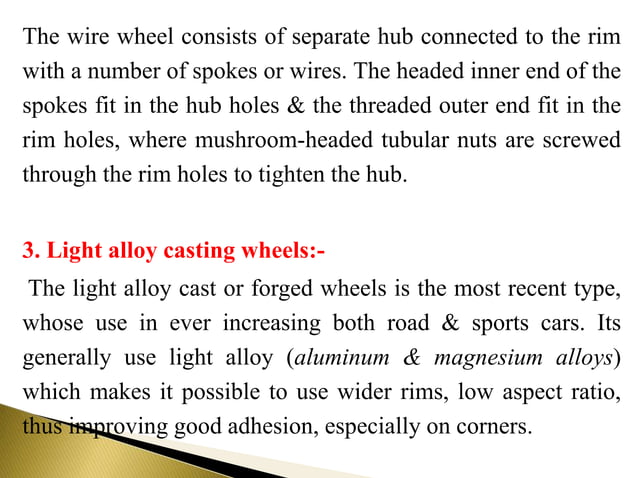 The wire wheel consists of separate hub connected to the rim with a number of spokes or wires. The headed inner end of the spokes fit in the hub holes & the threaded outer end fit in the rim holes, where mushroom-headed tubular nuts are screwed through the rim holes to tighten the hub.

3. Light alloy casting wheels:-

The light alloy cast or forged wheels is the most recent type, whose use in ever increasing both road & sports cars. Its generally use light alloy (aluminum & magnesium alloys) which makes it possible to use wider rims, low aspect ratio, thus improving good adhesion, especially on corners.